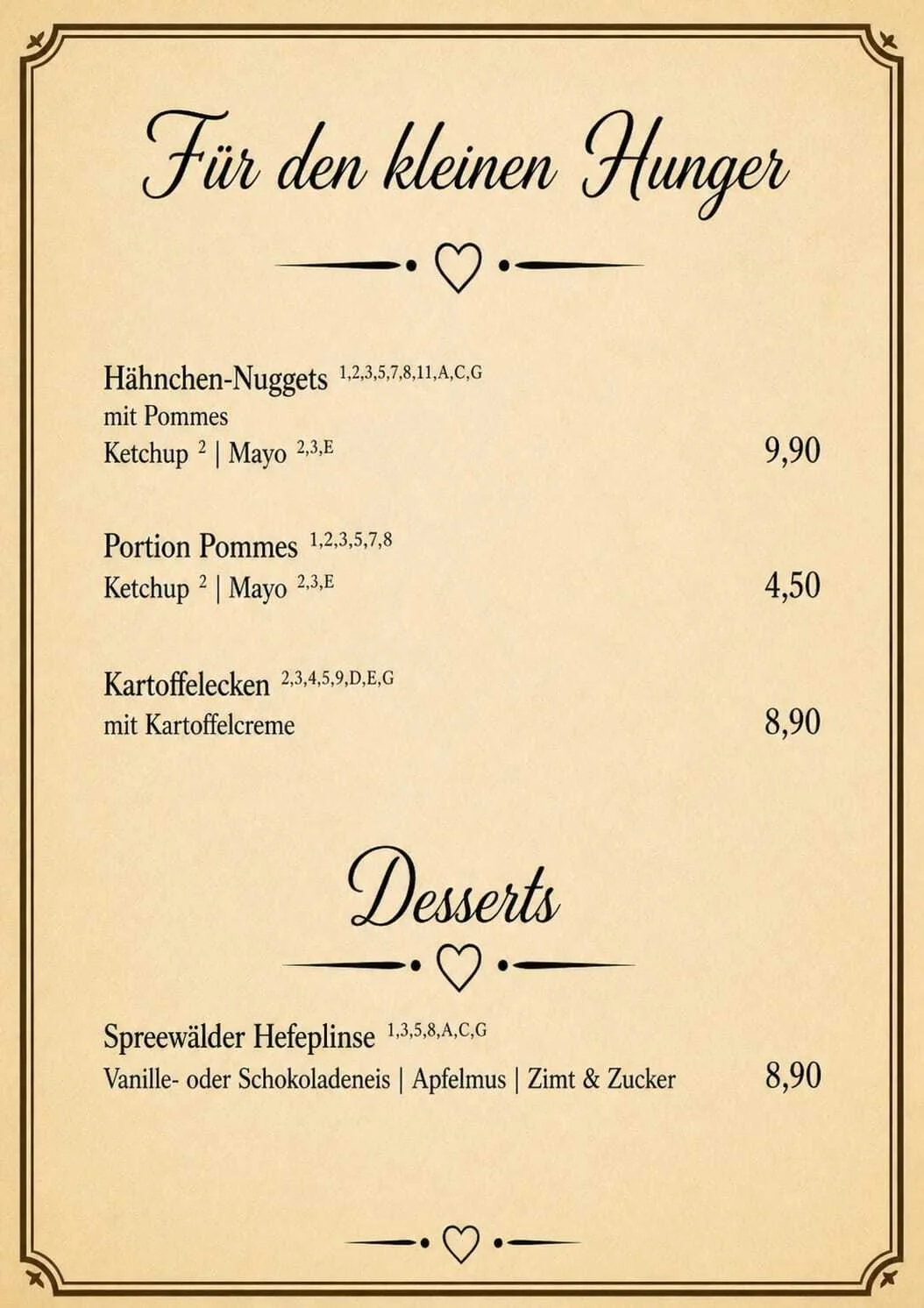 Für den kleinen Hunger

Hähnchen-Nuggets $^{1,2,3,5,7,8,11,A,C,G}$
mit Pommes
Ketchup $^{2}$ | Mayo $^{2,3,E}$ 9,90

Portion Pommes $^{1,2,3,5,7,8}$
Ketchup $^{2}$ | Mayo $^{2,3,E}$ 4,50

Kartoffelecken $^{2,3,4,5,9,D,E,G}$
mit Kartoffelcreme 8,90

Desserts

Spreewälder Hefeplinse $^{1,3,5,8,A,C,G}$
Vanille- oder Schokoladeneis | Apfelmus | Zimt & Zucker 8,90